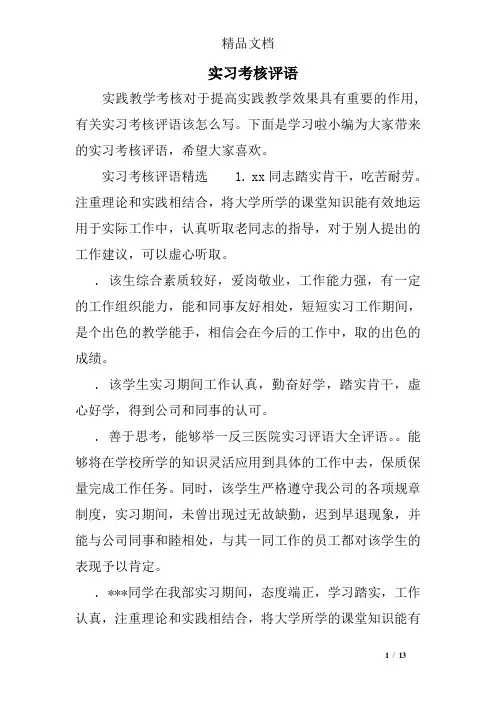 精品文档

实习考核评语

实践教学考核对于提高实践教学效果具有重要的作用，有关实习考核评语该怎么写。下面是学习啦小编为大家带来的实习考核评语，希望大家喜欢。

实习考核评语精选　　1. xx 同志踏实肯干，吃苦耐劳。注重理论和实践相结合，将大学所学的课堂知识能有效地运用于实际工作中，认真听取老同志的指导，对于别人提出的工作建议，可以虚心听取。

. 该生综合素质较好，爱岗敬业，工作能力强，有一定的工作组织能力，能和同事友好相处，短短实习工作期间，是个出色的教学能手，相信会在今后的工作中，取的出色的成绩。

. 该学生实习期间工作认真，勤奋好学，踏实肯干，虚心好学，得到公司和同事的认可。

. 善于思考，能够举一反三医院实习评语大全评语。。能够将在学校所学的知识灵活应用到具体的工作中去，保质保量完成工作任务。同时，该学生严格遵守我公司的各项规章制度，实习期间，未曾出现过无故缺勤，迟到早退现象，并能与公司同事和睦相处，与其一同工作的员工都对该学生的表现予以肯定。

. ***同学在我部实习期间，态度端正，学习踏实，工作认真，注重理论和实践相结合，将大学所学的课堂知识能有

1 / 13